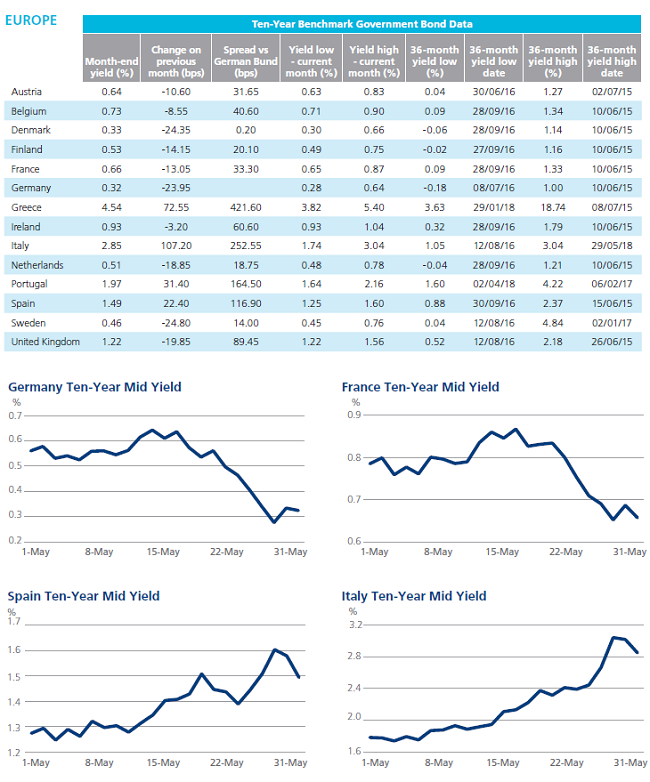 EUROPE

Ten-Year Benchmark Government Bond Data

| | Month-end yield (%) | Change on previous month (bps) | Spread vs German Bund (bps) | Yield low - current month (%) | Yield high - current month (%) | 36-month yield low (%) | 36-month yield low date | 36-month yield high (%) | 36-month yield high date |
|---|---|---|---|---|---|---|---|---|---|
| Austria | 0.64 | -10.60 | 31.65 | 0.63 | 0.83 | 0.04 | 30/06/16 | 1.27 | 02/07/15 |
| Belgium | 0.73 | -8.55 | 40.60 | 0.71 | 0.90 | 0.09 | 28/09/16 | 1.34 | 10/06/15 |
| Denmark | 0.33 | -24.35 | 0.20 | 0.30 | 0.66 | -0.06 | 28/09/16 | 1.14 | 10/06/15 |
| Finland | 0.53 | -14.15 | 20.10 | 0.49 | 0.75 | -0.02 | 27/09/16 | 1.16 | 10/06/15 |
| France | 0.66 | -13.05 | 33.30 | 0.65 | 0.87 | 0.09 | 28/09/16 | 1.33 | 10/06/15 |
| Germany | 0.32 | -23.95 | | 0.28 | 0.64 | -0.18 | 08/07/16 | 1.00 | 10/06/15 |
| Greece | 4.54 | 72.55 | 421.60 | 3.82 | 5.40 | 3.63 | 29/01/18 | 18.74 | 08/07/15 |
| Ireland | 0.93 | -3.20 | 60.60 | 0.93 | 1.04 | 0.32 | 28/09/16 | 1.79 | 10/06/15 |
| Italy | 2.85 | 107.20 | 252.55 | 1.74 | 3.04 | 1.05 | 12/08/16 | 3.04 | 29/05/18 |
| Netherlands | 0.51 | -18.85 | 18.75 | 0.48 | 0.78 | -0.04 | 28/09/16 | 1.21 | 10/06/15 |
| Portugal | 1.97 | 31.40 | 164.50 | 1.64 | 2.16 | 1.60 | 02/04/18 | 4.22 | 06/02/17 |
| Spain | 1.49 | 22.40 | 116.90 | 1.25 | 1.60 | 0.88 | 30/09/16 | 2.37 | 15/06/15 |
| Sweden | 0.46 | -24.80 | 14.00 | 0.45 | 0.76 | 0.04 | 12/08/16 | 4.84 | 02/01/17 |
| United Kingdom | 1.22 | -19.85 | 89.45 | 1.22 | 1.56 | 0.52 | 12/08/16 | 2.18 | 26/06/15 |

Germany Ten-Year Mid Yield
%
0.7
0.6
0.5
0.4
0.3
0.2
1-May 8-May 15-May 22-May 31-May

France Ten-Year Mid Yield
%
0.9
0.8
0.7
0.6
1-May 8-May 15-May 22-May 31-May

Spain Ten-Year Mid Yield
%
1.7
1.6
1.5
1.4
1.3
1.2
1-May 8-May 15-May 22-May 31-May

Italy Ten-Year Mid Yield
%
3.2
2.8
2.4
2.0
1.6
1-May 8-May 15-May 22-May 31-May